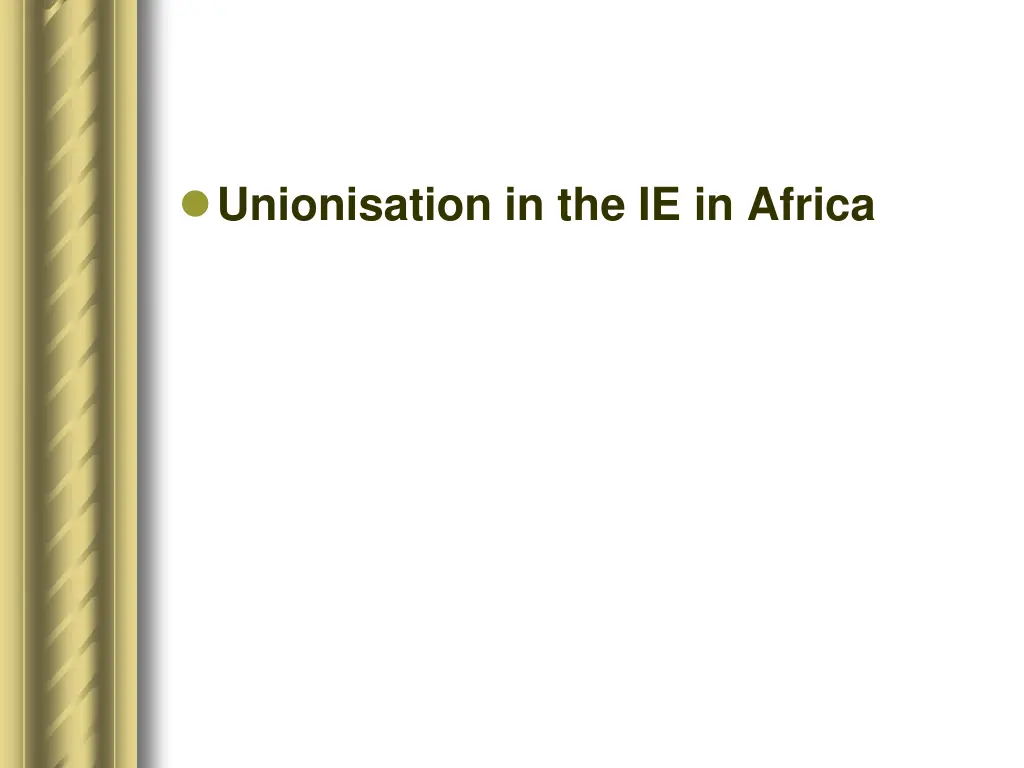 Unionisation in the IE in Africa